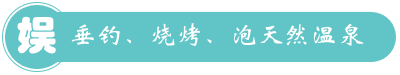 娱 垂钓、烧烤、泡天然温泉